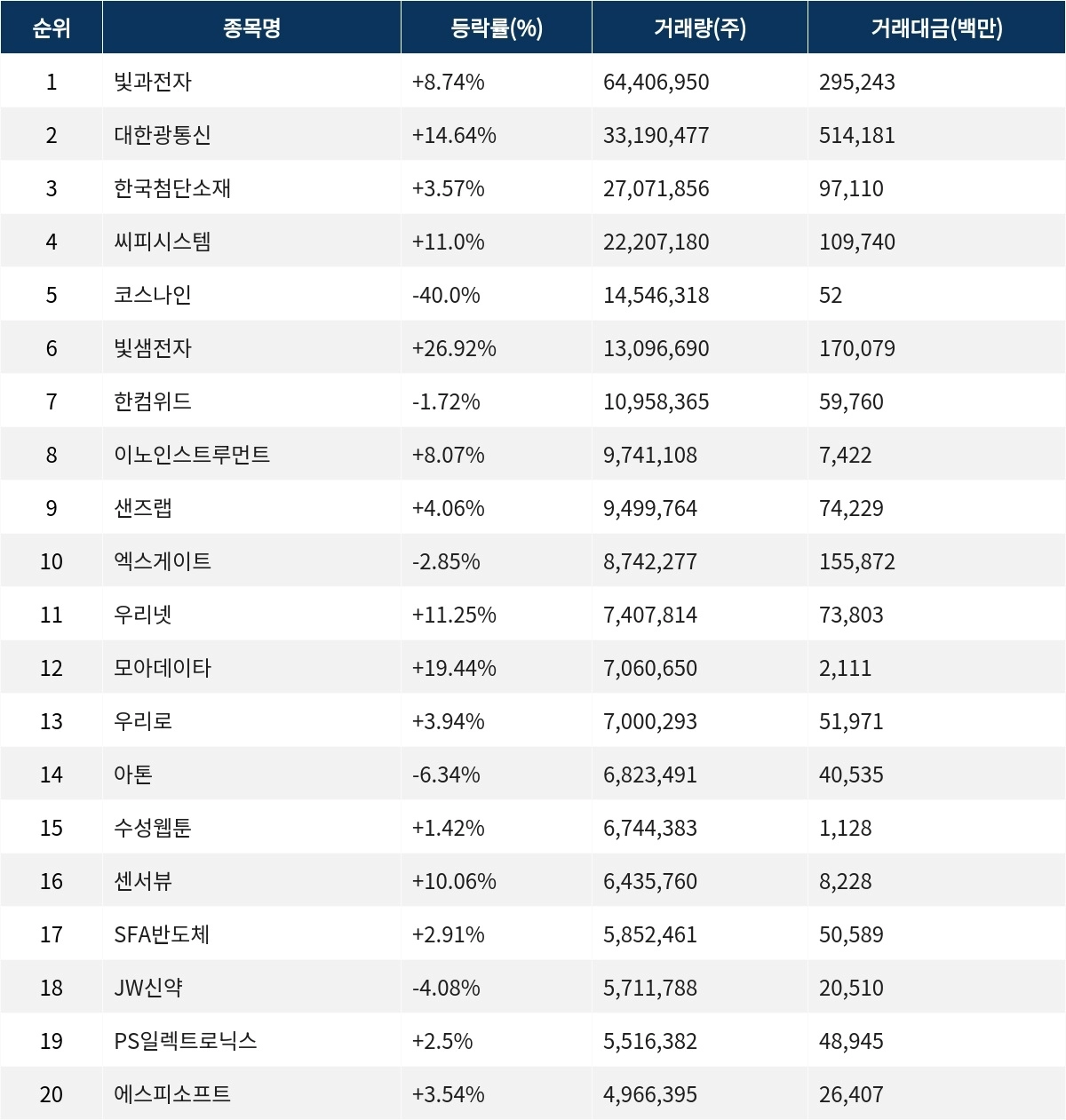 | 순위 | 종목명 | 등락률(%) | 거래량(주) | 거래대금(백만) |
|---|---|---|---|---|
| 1 | 빛과전자 | +8.74% | 64,406,950 | 295,243 |
| 2 | 대한광통신 | +14.64% | 33,190,477 | 514,181 |
| 3 | 한국첨단소재 | +3.57% | 27,071,856 | 97,110 |
| 4 | 씨피시스템 | +11.0% | 22,207,180 | 109,740 |
| 5 | 코스나인 | -40.0% | 14,546,318 | 52 |
| 6 | 빛샘전자 | +26.92% | 13,096,690 | 170,079 |
| 7 | 한컴위드 | -1.72% | 10,958,365 | 59,760 |
| 8 | 이노인스트루먼트 | +8.07% | 9,741,108 | 7,422 |
| 9 | 샌즈랩 | +4.06% | 9,499,764 | 74,229 |
| 10 | 엑스게이트 | -2.85% | 8,742,277 | 155,872 |
| 11 | 우리넷 | +11.25% | 7,407,814 | 73,803 |
| 12 | 모아데이타 | +19.44% | 7,060,650 | 2,111 |
| 13 | 우리로 | +3.94% | 7,000,293 | 51,971 |
| 14 | 아톤 | -6.34% | 6,823,491 | 40,535 |
| 15 | 수성웹툰 | +1.42% | 6,744,383 | 1,128 |
| 16 | 센서뷰 | +10.06% | 6,435,760 | 8,228 |
| 17 | SFA반도체 | +2.91% | 5,852,461 | 50,589 |
| 18 | JW신약 | -4.08% | 5,711,788 | 20,510 |
| 19 | PS일렉트로닉스 | +2.5% | 5,516,382 | 48,945 |
| 20 | 에스피소프트 | +3.54% | 4,966,395 | 26,407 |